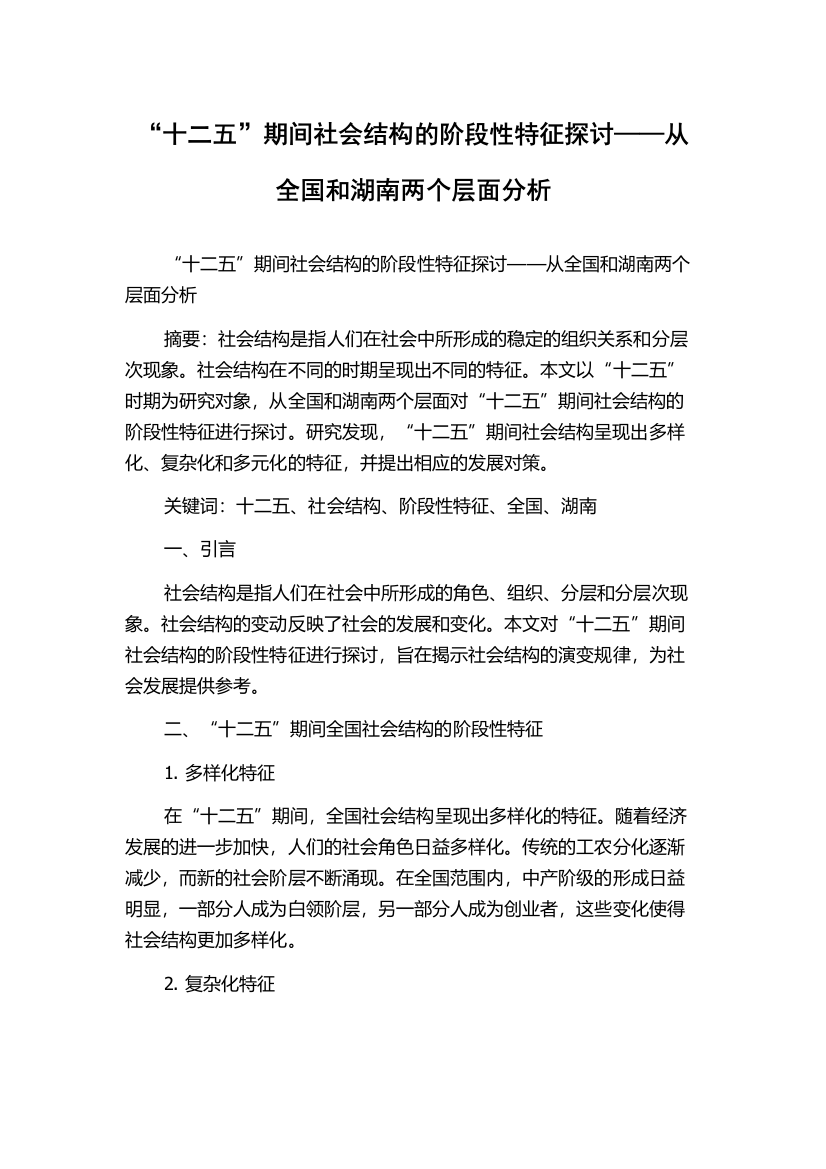 “十二五”期间社会结构的阶段性特征探讨——从全国和湖南两个层面分析

“十二五”期间社会结构的阶段性特征探讨——从全国和湖南两个层面分析

摘要：社会结构是指人们在社会中所形成的稳定的组织关系和分层次现象。社会结构在不同的时期呈现出不同的特征。本文以“十二五”时期为研究对象，从全国和湖南两个层面对“十二五”期间社会结构的阶段性特征进行探讨。研究发现，“十二五”期间社会结构呈现出多样化、复杂化和多元化的特征，并提出相应的发展对策。

关键词：十二五、社会结构、阶段性特征、全国、湖南

一、引言

社会结构是指人们在社会中所形成的角色、组织、分层和分层次现象。社会结构的变动反映了社会的发展和变化。本文对“十二五”期间社会结构的阶段性特征进行探讨，旨在揭示社会结构的演变规律，为社会发展提供参考。

二、“十二五”期间全国社会结构的阶段性特征

1. 多样化特征

在“十二五”期间，全国社会结构呈现出多样化的特征。随着经济发展的进一步加快，人们的社会角色日益多样化。传统的工农分化逐渐减少，而新的社会阶层不断涌现。在全国范围内，中产阶级的形成日益明显，一部分人成为白领阶层，另一部分人成为创业者，这些变化使得社会结构更加多样化。

2. 复杂化特征